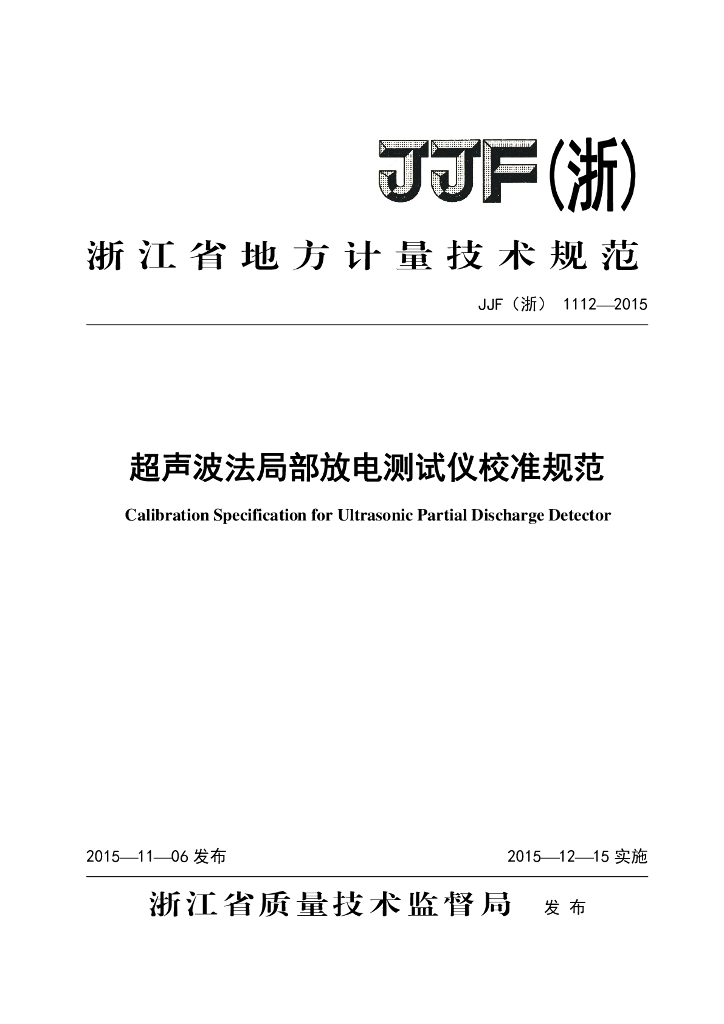 JJF(浙)

浙江省地方计量技术规范

JJF（浙） 1112—2015

超声波法局部放电测试仪校准规范

Calibration Specification for Ultrasonic Partial Discharge Detector

2015—11—06 发布

2015—12—15 实施

浙江省质量技术监督局 发布